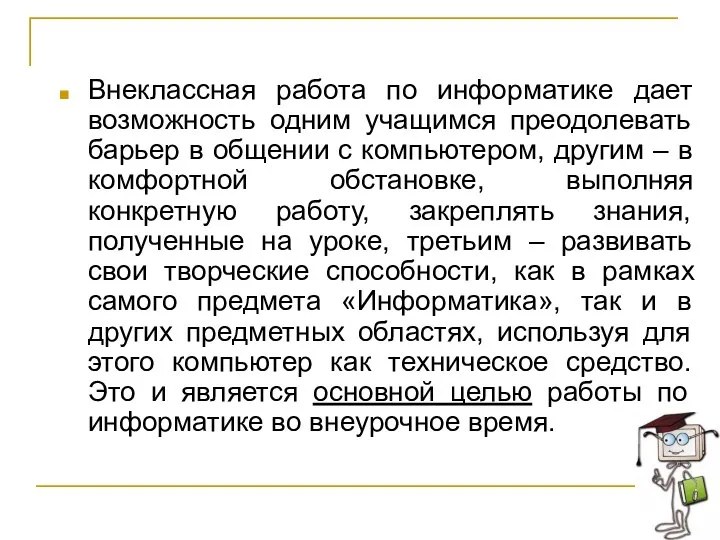 Внеклассная работа по информатике дает возможность одним учащимся преодолевать барьер в общении с компьютером, другим – в комфортной обстановке, выполняя конкретную работу, закреплять знания, полученные на уроке, третьим – развивать свои творческие способности, как в рамках самого предмета «Информатика», так и в других предметных областях, используя для этого компьютер как техническое средство. Это и является основной целью работы по информатике во внеурочное время.